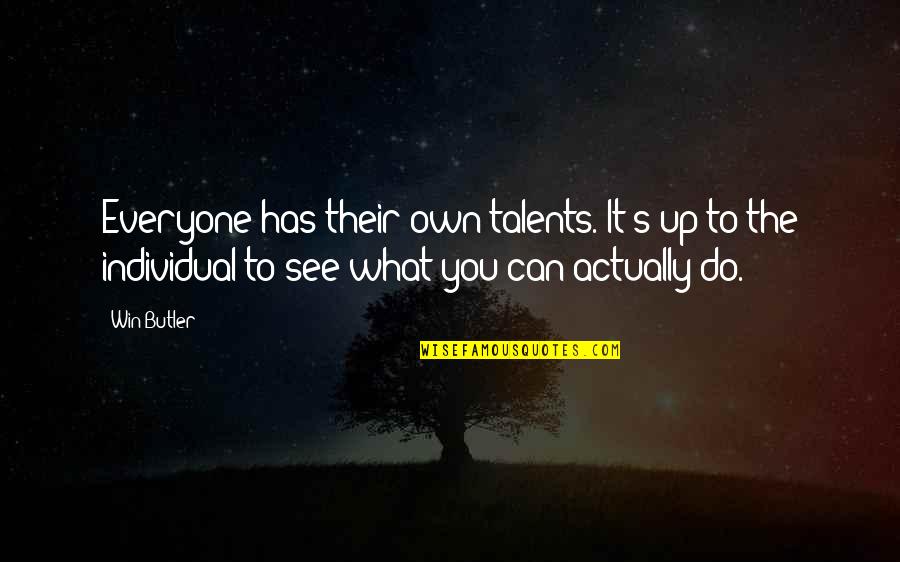 Everyone has their own talents. It's up to the individual to see what you can actually do.

Win Butler

WISEFAMOUSQUOTES.COM